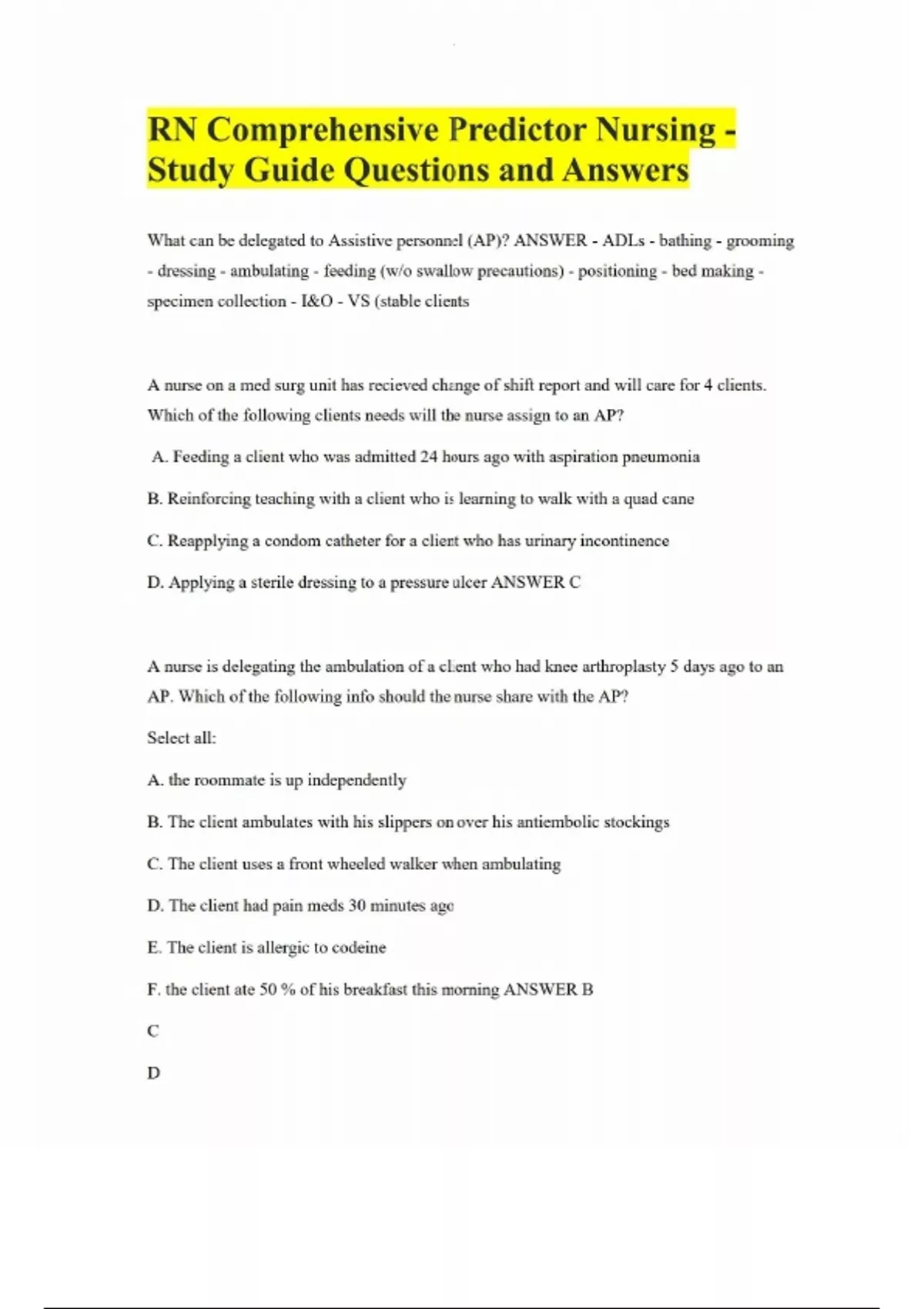 RN Comprehensive Predictor Nursing - Study Guide Questions and Answers

What can be delegated to Assistive personnel (AP)? ANSWER - ADLs - bathing - grooming - dressing - ambulating - feeding (w/o swallow precautions) - positioning - bed making - specimen collection - I&O - VS (stable clients

A nurse on a med surg unit has recieved change of shift report and will care for 4 clients. Which of the following clients needs will the nurse assign to an AP?

A. Feeding a client who was admitted 24 hours ago with aspiration pneumonia

B. Reinforcing teaching with a client who is learning to walk with a quad cane

C. Reapplying a condom catheter for a client who has urinary incontinence

D. Applying a sterile dressing to a pressure ulcer ANSWER C

A nurse is delegating the ambulation of a client who had knee arthroplasty 5 days ago to an AP. Which of the following info should the nurse share with the AP?

Select all:

A. the roommate is up independently

B. The client ambulates with his slippers on over his antiembolic stockings

C. The client uses a front wheeled walker when ambulating

D. The client had pain meds 30 minutes ago

E. The client is allergic to codeine

F. the client ate 50 % of his breakfast this morning ANSWER B

C

D